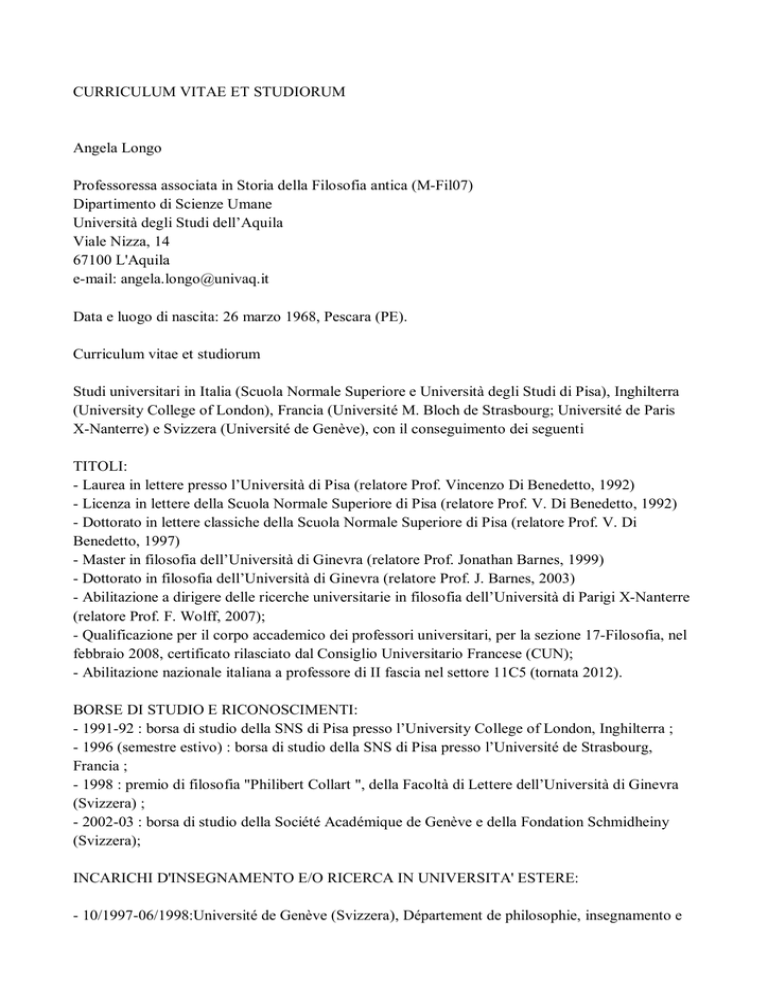 CURRICULUM VITAE ET STUDIORUM

Angela Longo

Professoressa associata in Storia della Filosofia antica (M-Fil07)
Dipartimento di Scienze Umane
Università degli Studi dell'Aquila
Viale Nizza, 14
67100 L'Aquila
e-mail: angela.longo@univaq.it

Data e luogo di nascita: 26 marzo 1968, Pescara (PE).

Curriculum vitae et studiorum

Studi universitari in Italia (Scuola Normale Superiore e Università degli Studi di Pisa), Inghilterra (University College of London), Francia (Université M. Bloch de Strasbourg; Université de Paris X-Nanterre) e Svizzera (Université de Genève), con il conseguimento dei seguenti

TITOLI:
- Laurea in lettere presso l'Università di Pisa (relatore Prof. Vincenzo Di Benedetto, 1992)
- Licenza in lettere della Scuola Normale Superiore di Pisa (relatore Prof. V. Di Benedetto, 1992)
- Dottorato in lettere classiche della Scuola Normale Superiore di Pisa (relatore Prof. V. Di Benedetto, 1997)
- Master in filosofia dell'Università di Ginevra (relatore Prof. Jonathan Barnes, 1999)
- Dottorato in filosofia dell'Università di Ginevra (relatore Prof. J. Barnes, 2003)
- Abilitazione a dirigere delle ricerche universitarie in filosofia dell'Università di Parigi X-Nanterre (relatore Prof. F. Wolff, 2007);
- Qualificazione per il corpo accademico dei professori universitari, per la sezione 17-Filosofia, nel febbraio 2008, certificato rilasciato dal Consiglio Universitario Francese (CUN);
- Abilitazione nazionale italiana a professore di II fascia nel settore 11C5 (tornata 2012).

BORSE DI STUDIO E RICONOSCIMENTI:
- 1991-92 : borsa di studio della SNS di Pisa presso l'University College of London, Inghilterra ;
- 1996 (semestre estivo) : borsa di studio della SNS di Pisa presso l'Université de Strasbourg, Francia ;
- 1998 : premio di filosofia "Philibert Collart ", della Facoltà di Lettere dell'Università di Ginevra (Svizzera) ;
- 2002-03 : borsa di studio della Société Académique de Genève e della Fondation Schmidheiny (Svizzera);

INCARICHI D'INSEGNAMENTO E/O RICERCA IN UNIVERSITA' ESTERE:

- 10/1997-06/1998:Université de Genève (Svizzera), Département de philosophie, insegnamento e